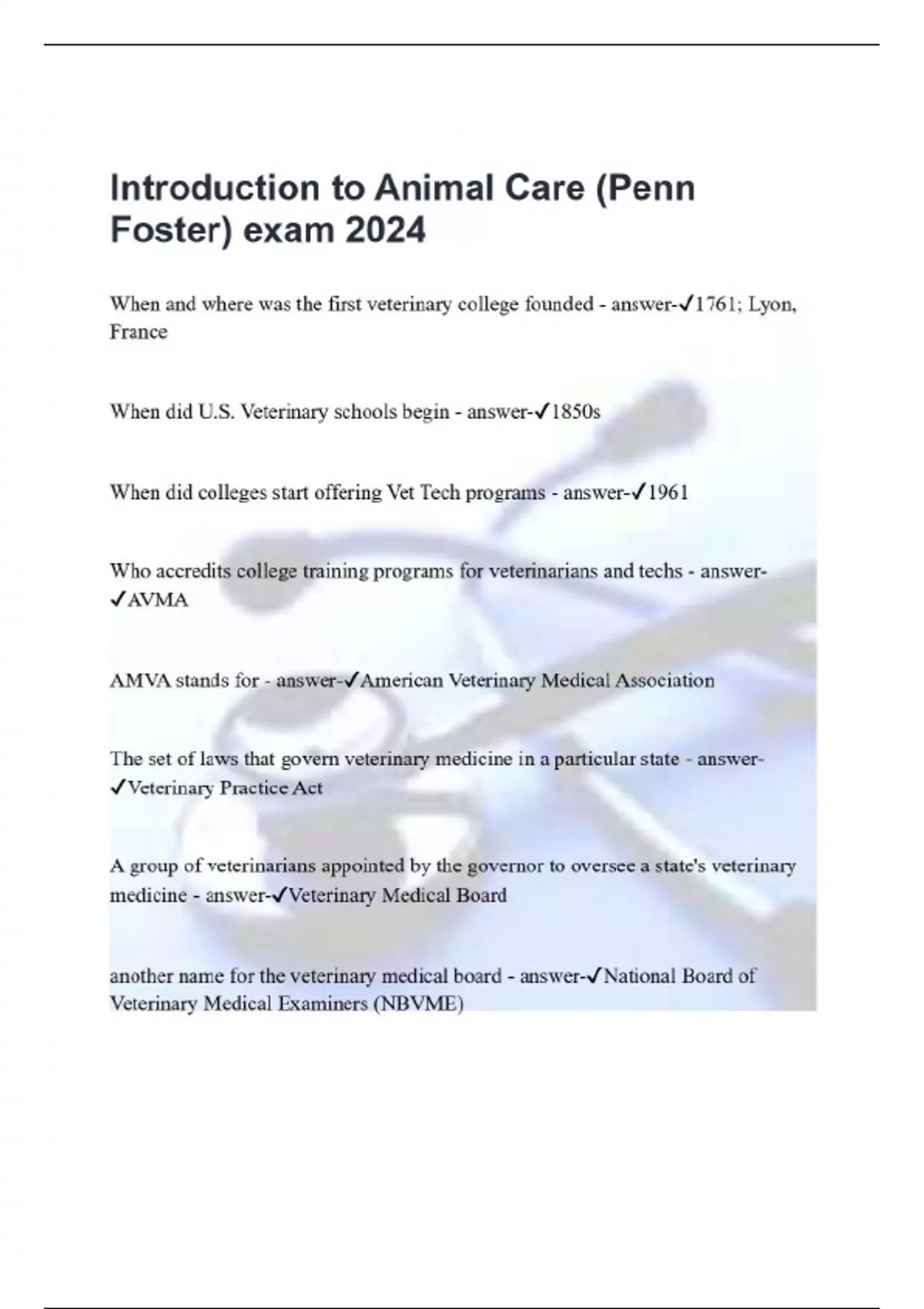 Introduction to Animal Care (Penn Foster) exam 2024

When and where was the first veterinary college founded - answer-✓1761; Lyon, France

When did U.S. Veterinary schools begin - answer-✓1850s

When did colleges start offering Vet Tech programs - answer-✓1961

Who accredits college training programs for veterinarians and techs - answer-✓AVMA

AMVA stands for - answer-✓American Veterinary Medical Association

The set of laws that govern veterinary medicine in a particular state - answer-✓Veterinary Practice Act

A group of veterinarians appointed by the governor to oversee a state's veterinary medicine - answer-✓Veterinary Medical Board

another name for the veterinary medical board - answer-✓National Board of Veterinary Medical Examiners (NBVME)